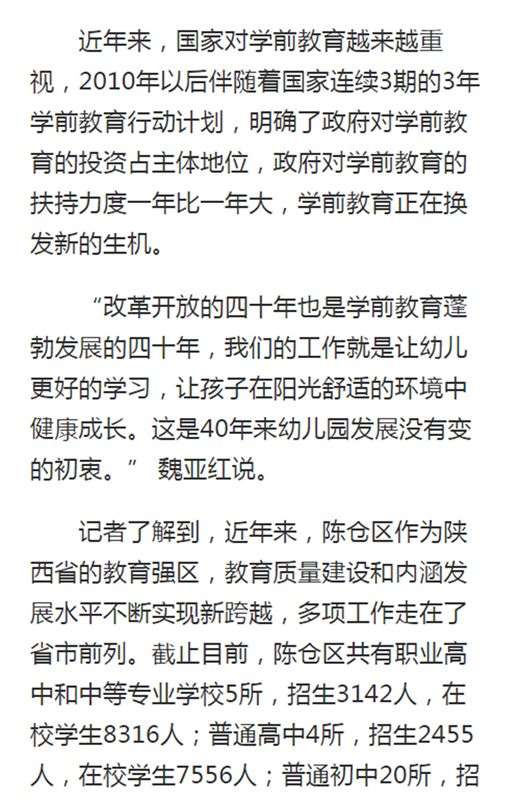 近年来，国家对学前教育越来越重视，2010年以后伴随着国家连续3期的3年学前教育行动计划，明确了政府对学前教育的投资占主体地位，政府对学前教育的扶持力度一年比一年大，学前教育正在换发新的生机。

“改革开放的四十年也是学前教育蓬勃发展的四十年，我们的工作就是让幼儿更好的学习，让孩子在阳光舒适的环境中健康成长。这是40年来幼儿园发展没有变的初衷。” 魏亚红说。

记者了解到，近年来，陈仓区作为陕西省的教育强区，教育质量建设和内涵发展水平不断实现新跨越，多项工作走在了省市前列。截止目前，陈仓区共有职业高中和中等专业学校5所，招生3142人，在校学生8316人；普通高中4所，招生2455人，在校学生7556人；普通初中20所，招